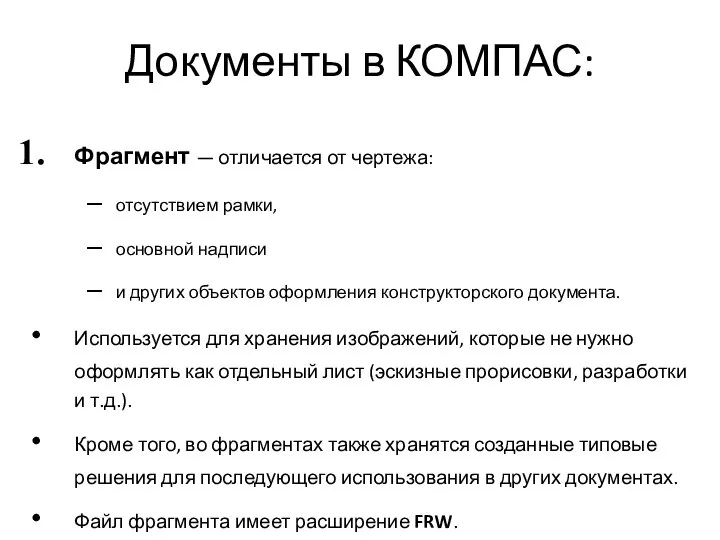 Документы в КОМПАС:

1. Фрагмент — отличается от чертежа:

– отсутствием рамки,

– основной надписи

– и других объектов оформления конструкторского документа.

• Используется для хранения изображений, которые не нужно оформлять как отдельный лист (эскизные прорисовки, разработки и т.д.).

• Кроме того, во фрагментах также хранятся созданные типовые решения для последующего использования в других документах.

• Файл фрагмента имеет расширение FRW.